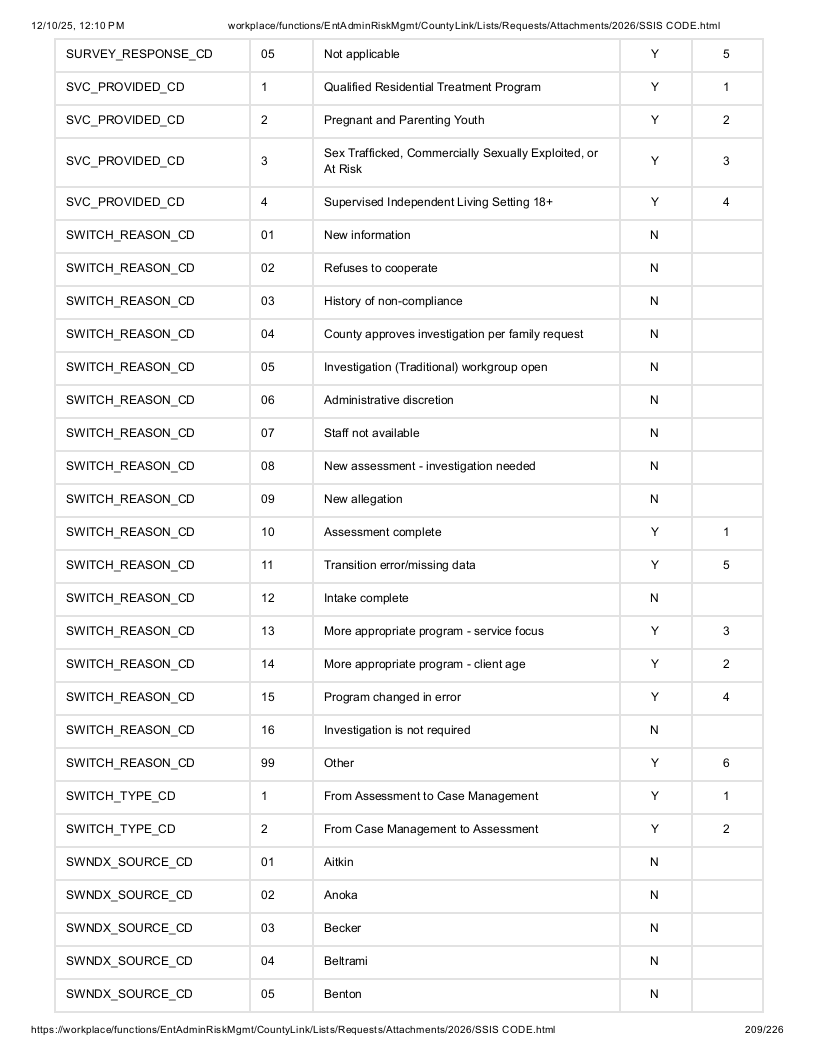 12/10/25, 12:10 PM workplace/functions/EntAdminRiskMgmt/CountyLink/Lists/Requests/Attachments/2026/SSIS CODE.html

| SURVEY_RESPONSE_CD | 05 | Not applicable | Y | 5 |
|---|---|---|---|---|
| SVC_PROVIDED_CD | 1 | Qualified Residential Treatment Program | Y | 1 |
| SVC_PROVIDED_CD | 2 | Pregnant and Parenting Youth | Y | 2 |
| SVC_PROVIDED_CD | 3 | Sex Trafficked, Commercially Sexually Exploited, or At Risk | Y | 3 |
| SVC_PROVIDED_CD | 4 | Supervised Independent Living Setting 18+ | Y | 4 |
| SWITCH_REASON_CD | 01 | New information | N | |
| SWITCH_REASON_CD | 02 | Refuses to cooperate | N | |
| SWITCH_REASON_CD | 03 | History of non-compliance | N | |
| SWITCH_REASON_CD | 04 | County approves investigation per family request | N | |
| SWITCH_REASON_CD | 05 | Investigation (Traditional) workgroup open | N | |
| SWITCH_REASON_CD | 06 | Administrative discretion | N | |
| SWITCH_REASON_CD | 07 | Staff not available | N | |
| SWITCH_REASON_CD | 08 | New assessment - investigation needed | N | |
| SWITCH_REASON_CD | 09 | New allegation | N | |
| SWITCH_REASON_CD | 10 | Assessment complete | Y | 1 |
| SWITCH_REASON_CD | 11 | Transition error/missing data | Y | 5 |
| SWITCH_REASON_CD | 12 | Intake complete | N | |
| SWITCH_REASON_CD | 13 | More appropriate program - service focus | Y | 3 |
| SWITCH_REASON_CD | 14 | More appropriate program - client age | Y | 2 |
| SWITCH_REASON_CD | 15 | Program changed in error | Y | 4 |
| SWITCH_REASON_CD | 16 | Investigation is not required | N | |
| SWITCH_REASON_CD | 99 | Other | Y | 6 |
| SWITCH_TYPE_CD | 1 | From Assessment to Case Management | Y | 1 |
| SWITCH_TYPE_CD | 2 | From Case Management to Assessment | Y | 2 |
| SWNDX_SOURCE_CD | 01 | Aitkin | N | |
| SWNDX_SOURCE_CD | 02 | Anoka | N | |
| SWNDX_SOURCE_CD | 03 | Becker | N | |
| SWNDX_SOURCE_CD | 04 | Beltrami | N | |
| SWNDX_SOURCE_CD | 05 | Benton | N | |

https://workplace/functions/EntAdminRiskMgmt/CountyLink/Lists/Requests/Attachments/2026/SSIS CODE.html 209/226